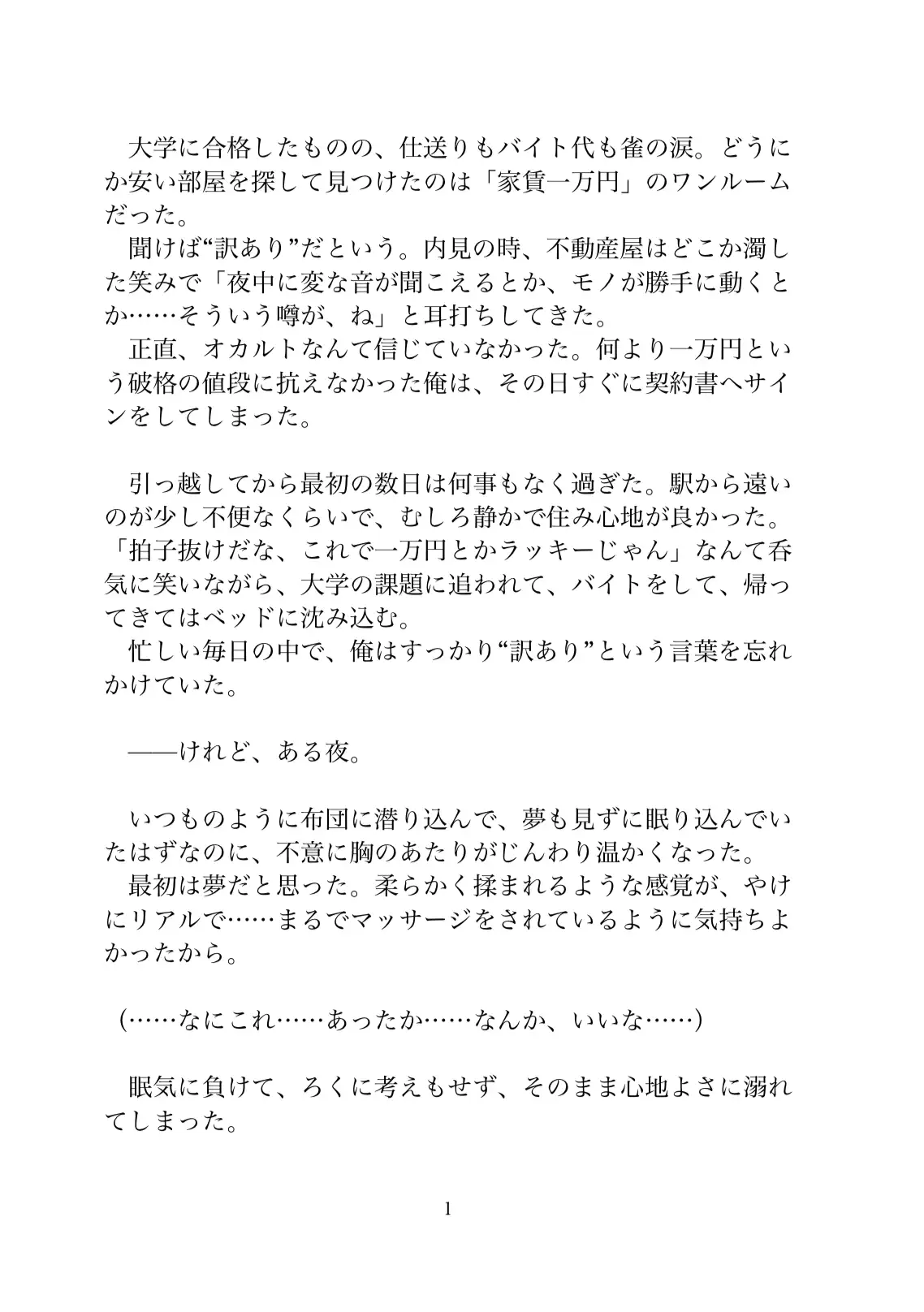 大学に合格したものの、仕送りもバイト代も雀の涙。どうにか安い部屋を探して見つけたのは「家賃一万円」のワンルームだった。
聞けば“訳あり”だという。内見の時、不動産屋はどこか濁した笑みで「夜中に変な音が聞こえるとか、モノが勝手に動くとか……そういう噂が、ね」と耳打ちしてきた。
正直、オカルトなんて信じていなかった。何より一万円という破格の値段に抗えなかった俺は、その日すぐに契約書へサインをしてしまった。

引っ越してから最初の数日は何事もなく過ぎた。駅から遠いのが少し不便なくらいで、むしろ静かで住み心地が良かった。
「拍子抜けだな、これで一万円とかラッキーじゃん」なんて呑気に笑いながら、大学の課題に追われて、バイトをして、帰ってきてはベッドに沈み込む。
忙しい毎日の中で、俺はすっかり“訳あり”という言葉を忘れかけていた。

——けれど、ある夜。

いつものように布団に潜り込んで、夢も見ずに眠り込んでいたはずなのに、不意に胸のあたりがじんわり温かくなった。
最初は夢だと思った。柔らかく揉まれるような感覚が、やけにリアルで……まるでマッサージをされているように気持ちよかったから。

(……なにこれ……あったか……なんか、いいな……)

眠気に負けて、ろくに考えもせず、そのまま心地よさに溺れてしまった。

1